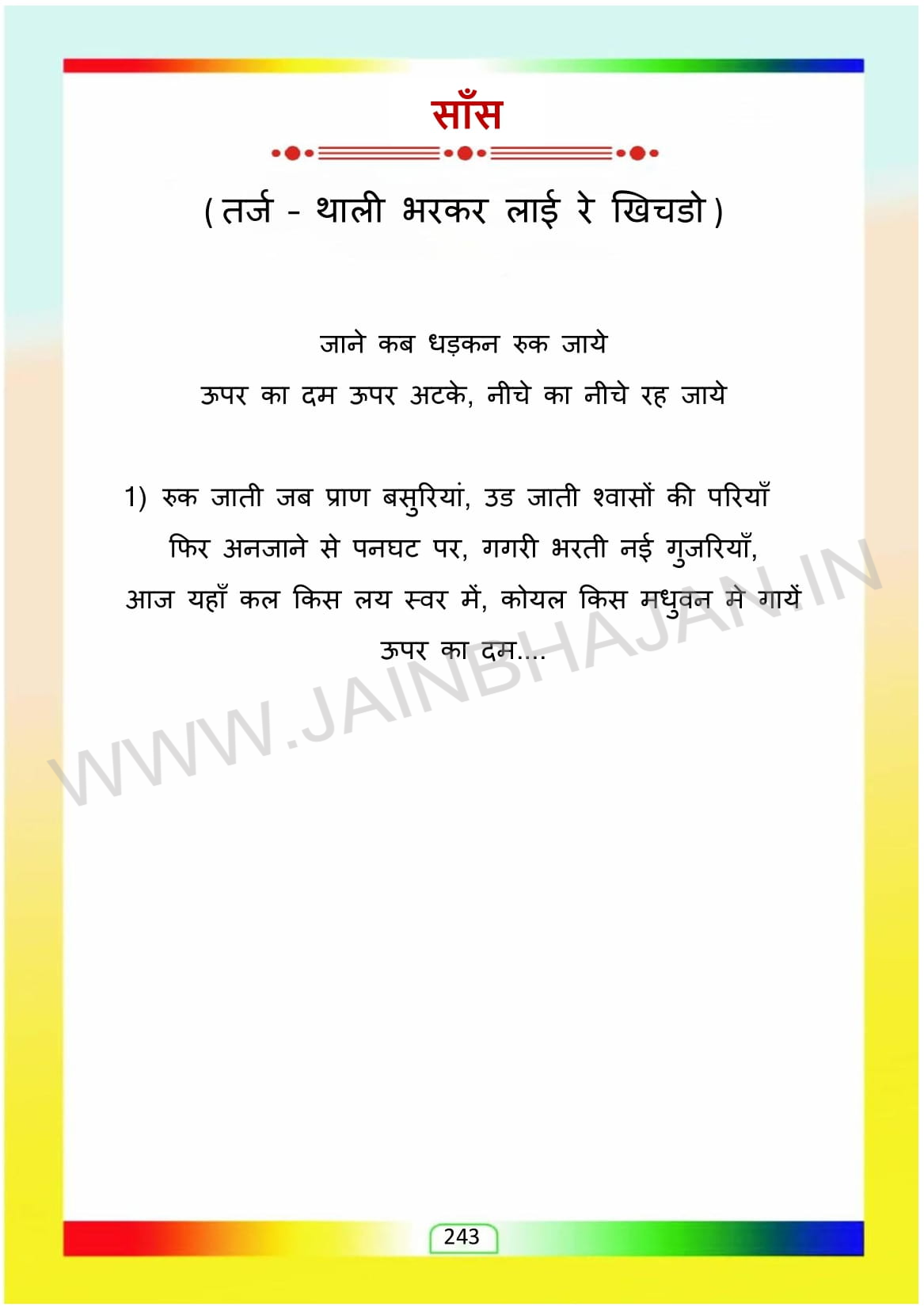 साँस

(तर्ज - थाली भरकर लाई रे खिचडो)

जाने कब धड़कन रुक जाये
ऊपर का दम ऊपर अटके, नीचे का नीचे रह जाये

1) रुक जाती जब प्राण बसुरियां, उड जाती श्वासों की परियाँ
फिर अनजाने से पनघट पर, गगरी भरती नई गुजरियाँ,
आज यहाँ कल किस लय स्वर में, कोयल किस मधुवन मे गायें
ऊपर का दम....

243

WWW.JAINBHAJAN.IN